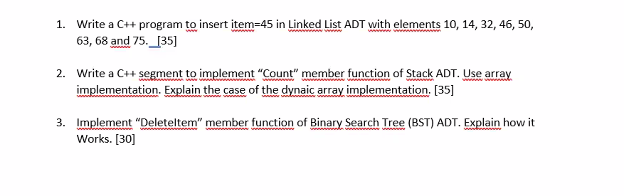 1. Write a C++ program to insert item=45 in Linked List ADT with elements 10, 14, 32, 46, 50, 63, 68 and 75. [35]

2. Write a C++ segment to implement "Count" member function of Stack ADT. Use array implementation. Explain the case of the dynaic array implementation. [35]

3. Implement "DeleteItem" member function of Binary Search Tree (BST) ADT. Explain how it Works. [30]